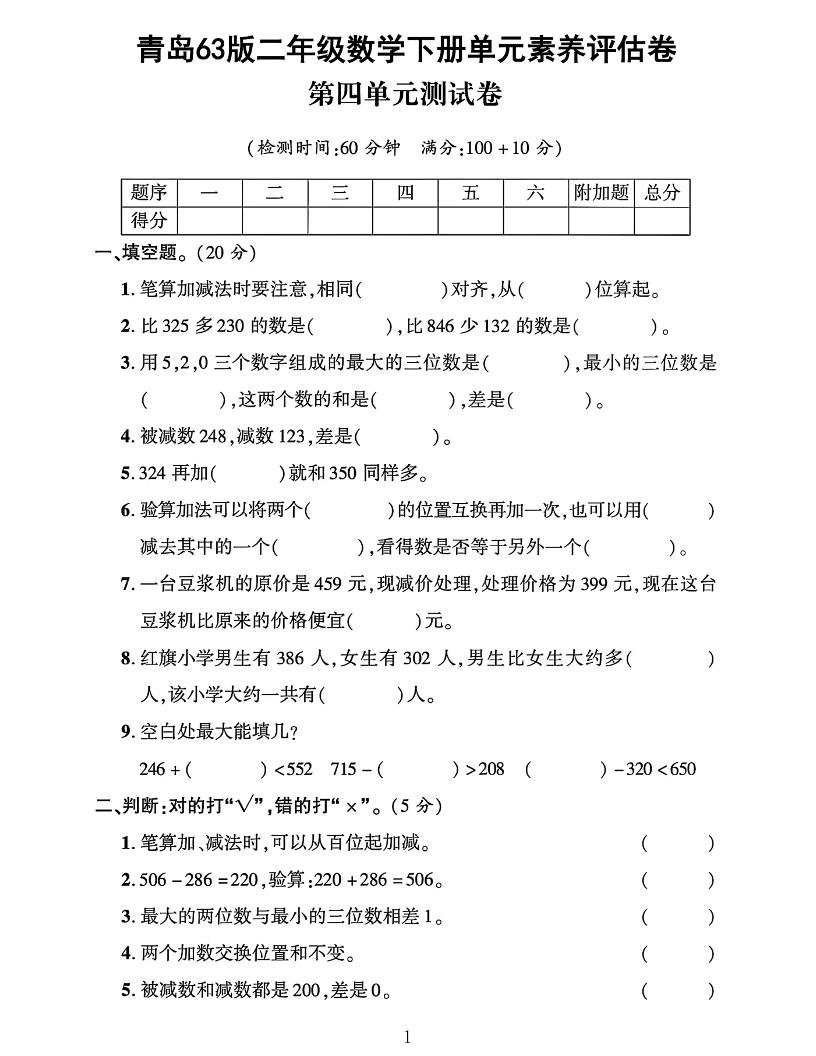 青岛63版二年级数学下册单元素养评估卷
第四单元测试卷

(检测时间:60 分钟　满分:100 + 10 分)

| 题序 | 一 | 二 | 三 | 四 | 五 | 六 | 附加题 | 总分 |
|---|---|---|---|---|---|---|---|---|
| 得分 | | | | | | | | |

一、填空题。(20 分)

1. 笔算加减法时要注意,相同(　　　)对齐,从(　　　)位算起。

2. 比 325 多 230 的数是(　　　),比 846 少 132 的数是(　　　)。

3. 用 5,2,0 三个数字组成的最大的三位数是(　　　),最小的三位数是(　　　),这两个数的和是(　　　),差是(　　　)。

4. 被减数 248,减数 123,差是(　　　)。

5. 324 再加(　　　)就和 350 同样多。

6. 验算加法可以将两个(　　　)的位置互换再加一次,也可以用(　　　)减去其中的一个(　　　),看得数是否等于另外一个(　　　)。

7. 一台豆浆机的原价是 459 元,现减价处理,处理价格为 399 元,现在这台豆浆机比原来的价格便宜(　　　)元。

8. 红旗小学男生有 386 人,女生有 302 人,男生比女生大约多(　　　)人,该小学大约一共有(　　　)人。

9. 空白处最大能填几?

$246 + (\quad) < 552$　$715 - (\quad) > 208$　$(\quad) - 320 < 650$

二、判断:对的打“√”,错的打“×”。(5 分)

1. 笔算加、减法时,可以从百位起加减。　(　　)

2. $506 - 286 = 220$,验算:$220 + 286 = 506$。　(　　)

3. 最大的两位数与最小的三位数相差 1。　(　　)

4. 两个加数交换位置和不变。　(　　)

5. 被减数和减数都是 200,差是 0。　(　　)

1